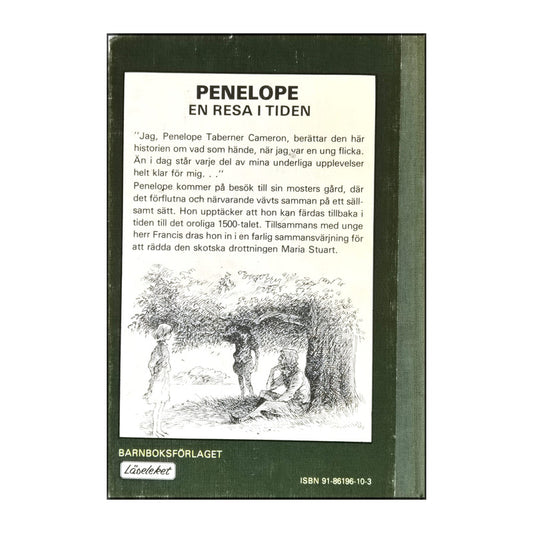 PENELOPE
EN RESA I TIDEN

"Jag, Penelope Taberner Cameron, berättar den här historien om vad som hände, när jag var en ung flicka. Än i dag står varje del av mina underliga upplevelser helt klar för mig. . ."

Penelope kommer på besök till sin mosters gård, där det förflutna och närvarande vävts samman på ett sällsamt sätt. Hon upptäcker att hon kan färdas tillbaka i tiden till det oroliga 1500-talet. Tillsammans med unge herr Francis dras hon in i en farlig sammansvärjning för att rädda den skotska drottningen Maria Stuart.

BARNBOKSFÖRLAGET
Läseleket

ISBN 91-86196-10-3